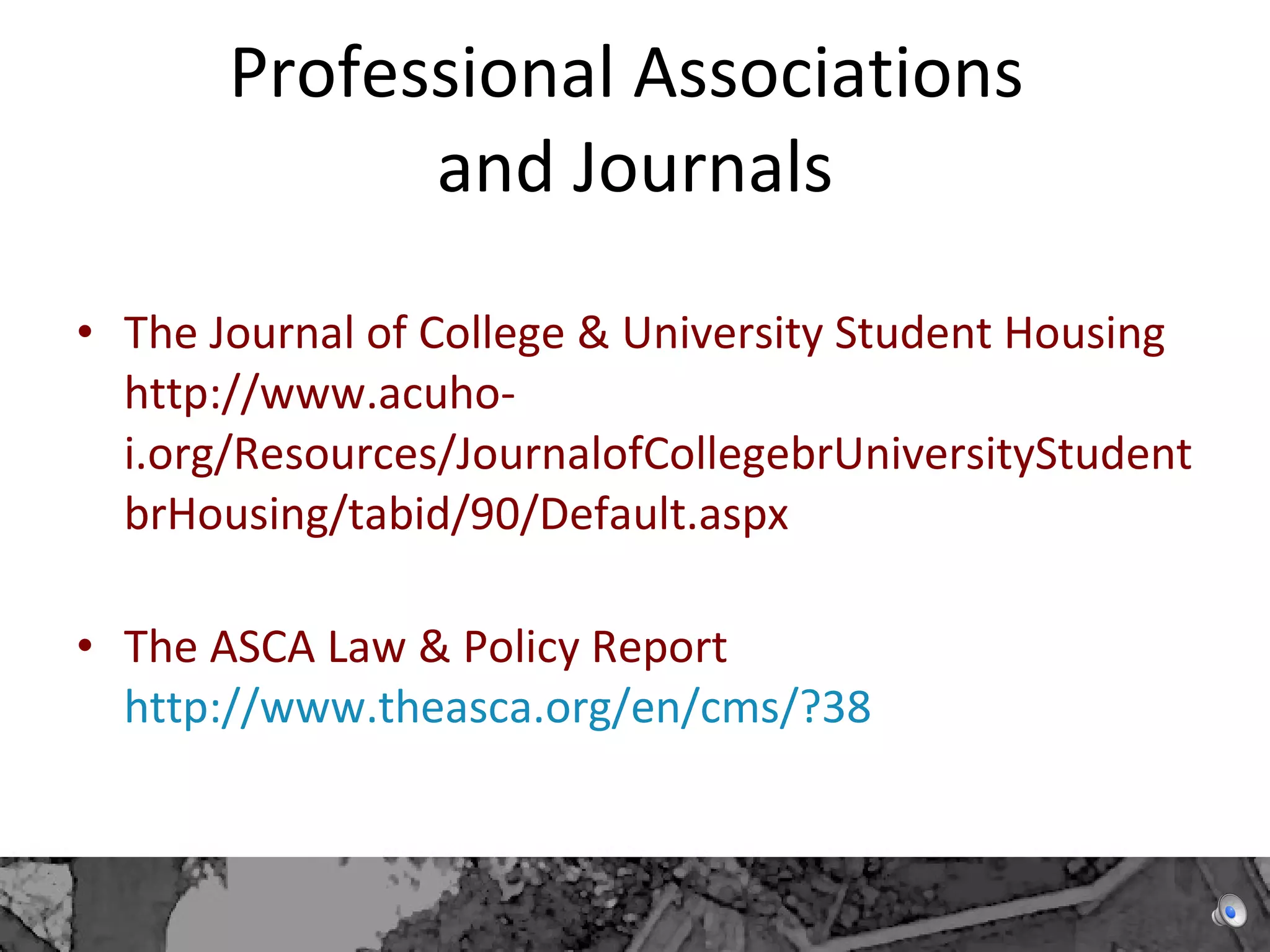 Professional Associations and Journals

• The Journal of College & University Student Housing http://www.acuho-i.org/Resources/JournalofCollegebrUniversityStudentbrHousing/tabid/90/Default.aspx

• The ASCA Law & Policy Report http://www.theasca.org/en/cms/?38